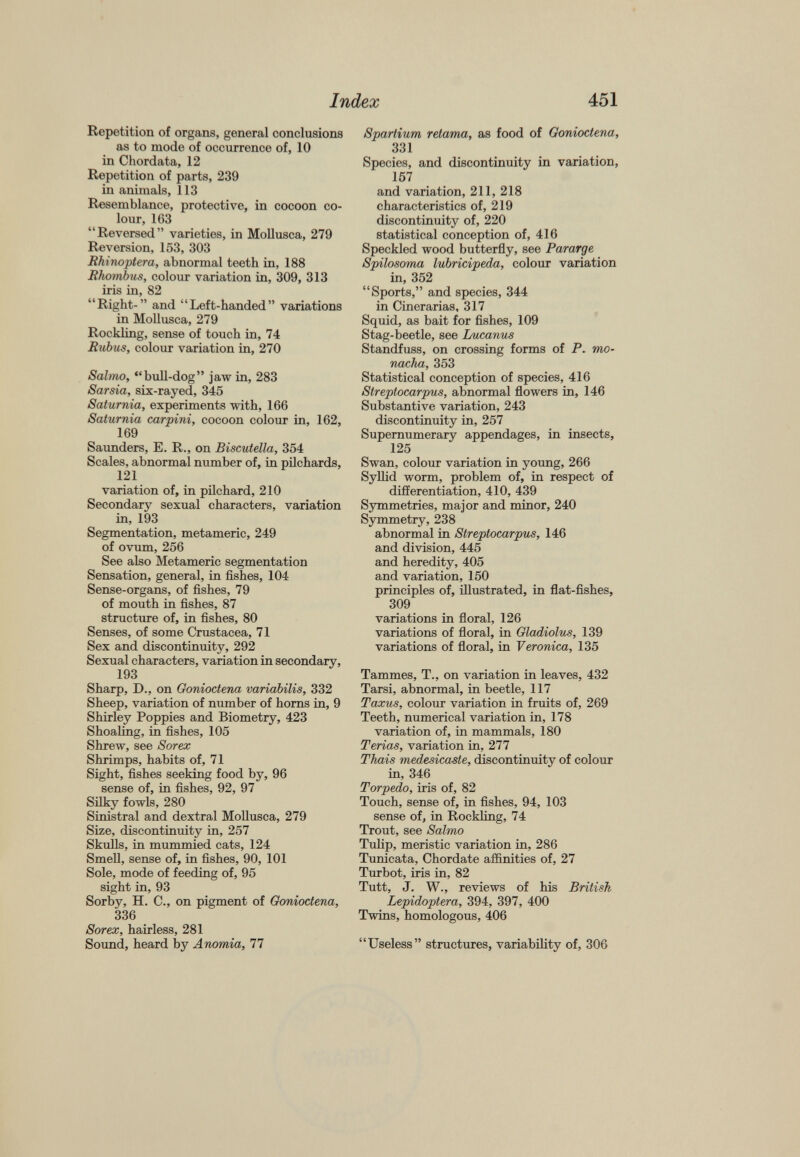 Index 451

Repetition of organs, general conclusions as to mode of occurrence of, 10
in Chordata, 12
Repetition of parts, 239
in animals, 113
Resemblance, protective, in cocoon colour, 163
"Reversed" varieties, in Mollusca, 279
Reversion, 153, 303
Rhinoptera, abnormal teeth in, 188
Rhombus, colour variation in, 309, 313
iris in, 82
"Right-" and "Left-handed" variations in Mollusca, 279
Rockling, sense of touch in, 74
Rubus, colour variation in, 270

Salmo, "bull-dog" jaw in, 283
Sarsia, six-rayed, 345
Saturnia, experiments with, 166
Saturnia carpini, cocoon colour in, 162, 169
Saunders, E. R., on Biscutella, 354
Scales, abnormal number of, in pilchards, 121
variation of, in pilchard, 210
Secondary sexual characters, variation in, 193
Segmentation, metameric, 249
of ovum, 256
See also Metameric segmentation
Sensation, general, in fishes, 104
Sense-organs, of fishes, 79
of mouth in fishes, 87
structure of, in fishes, 80
Senses, of some Crustacea, 71
Sex and discontinuity, 292
Sexual characters, variation in secondary, 193
Sharp, D., on Gonioctena variabilis, 332
Sheep, variation of number of horns in, 9
Shirley Poppies and Biometry, 423
Shoaling, in fishes, 105
Shrew, see Sorex
Shrimps, habits of, 71
Sight, fishes seeking food by, 96
sense of, in fishes, 92, 97
Silky fowls, 280
Sinistral and dextral Mollusca, 279
Size, discontinuity in, 257
Skulls, in mummied cats, 124
Smell, sense of, in fishes, 90, 101
Sole, mode of feeding of, 95
sight in, 93
Sorby, H. C., on pigment of Gonioctena, 336
Sorex, hairless, 281
Sound, heard by Anomia, 77

Spartium retama, as food of Gonioctena, 331
Species, and discontinuity in variation, 157
and variation, 211, 218
characteristics of, 219
discontinuity of, 220
statistical conception of, 416
Speckled wood butterfly, see Pararge
Spilosoma lubricipeda, colour variation in, 352
"Sports," and species, 344
in Cinerarias, 317
Squid, as bait for fishes, 109
Stag-beetle, see Lucanus
Standfuss, on crossing forms of P. monacha, 353
Statistical conception of species, 416
Streptocarpus, abnormal flowers in, 146
Substantive variation, 243
discontinuity in, 257
Supernumerary appendages, in insects, 125
Swan, colour variation in young, 266
Syllid worm, problem of, in respect of differentiation, 410, 439
Symmetries, major and minor, 240
Symmetry, 238
abnormal in Streptocarpus, 146
and division, 445
and heredity, 405
and variation, 150
principles of, illustrated, in flat-fishes, 309
variations in floral, 126
variations of floral, in Gladiolus, 139
variations of floral, in Veronica, 135

Tammes, T., on variation in leaves, 432
Tarsi, abnormal, in beetle, 117
Taxus, colour variation in fruits of, 269
Teeth, numerical variation in, 178
variation of, in mammals, 180
Terias, variation in, 277
Thais medesicaste, discontinuity of colour in, 346
Torpedo, iris of, 82
Touch, sense of, in fishes, 94, 103
sense of, in Rockling, 74
Trout, see Salmo
Tulip, meristic variation in, 286
Tunicata, Chordate affinities of, 27
Turbot, iris in, 82
Tutt, J. W., reviews of his British Lepidoptera, 394, 397, 400
Twins, homologous, 406

"Useless" structures, variability of, 306